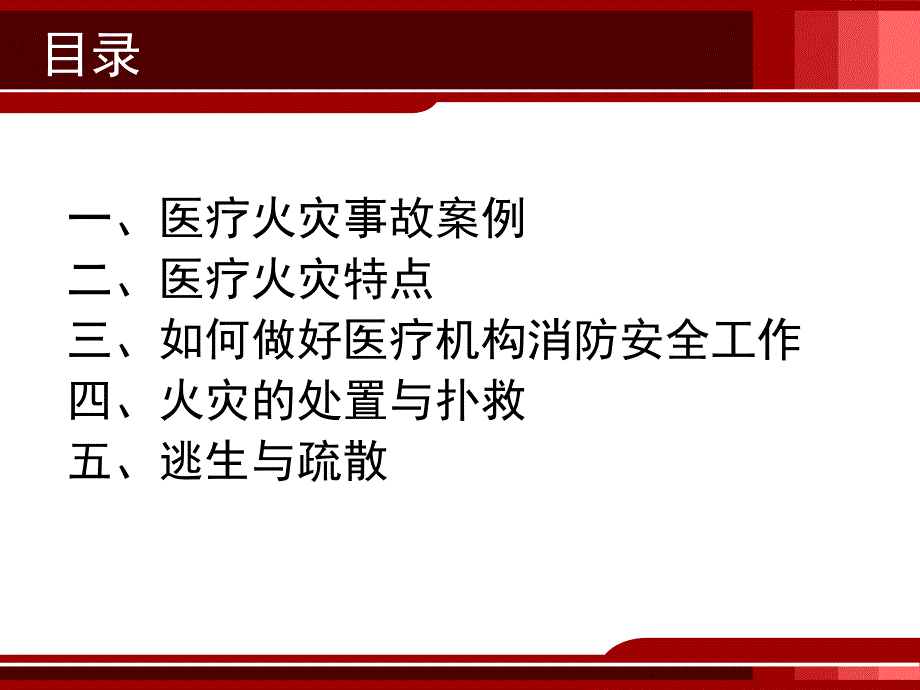 目录

一、医疗火灾事故案例
二、医疗火灾特点
三、如何做好医疗机构消防安全工作
四、火灾的处置与扑救
五、逃生与疏散